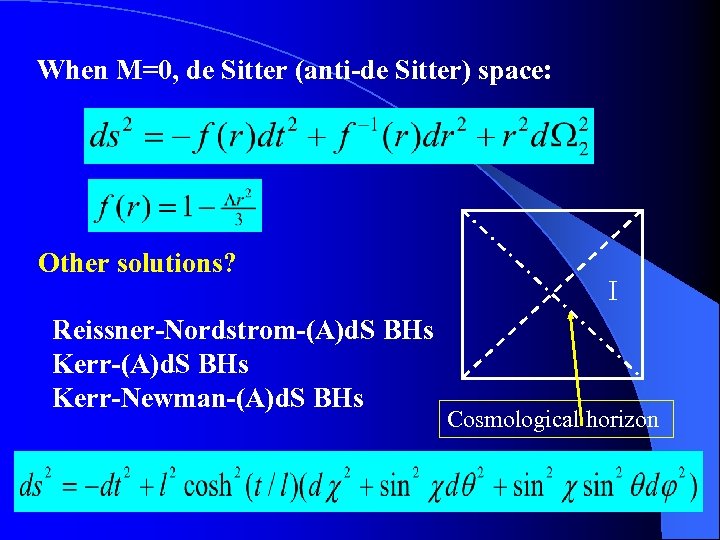 When M=0, de Sitter (anti-de Sitter) space:

$ds^2 = -f(r)dt^2 + f^{-1}(r)dr^2 + r^2 d\Omega_2^2$

$f(r) = 1 - \frac{\Lambda r^2}{3}$

Other solutions?

Reissner-Nordstrom-(A)dS BHs
Kerr-(A)dS BHs
Kerr-Newman-(A)dS BHs

I

Cosmological horizon

$ds^2 = -dt^2 + l^2 \cosh^2(t/l)(d\chi^2 + \sin^2\chi d\theta^2 + \sin^2\chi \sin^2\theta d\varphi^2)$